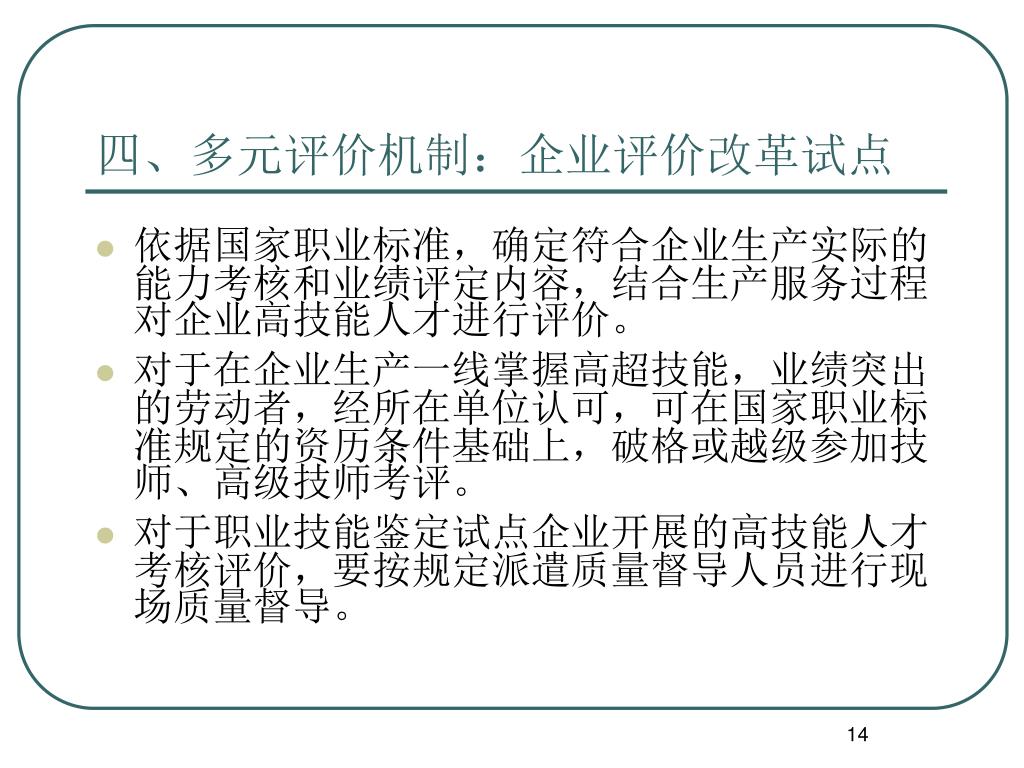 四、多元评价机制：企业评价改革试点

依据国家职业标准，确定符合企业生产实际的能力考核和业绩评定内容，结合生产服务过程对企业高技能人才进行评价。

对于在企业生产一线掌握高超技能，业绩突出的劳动者，经所在单位认可，可在国家职业标准规定的资历条件基础上，破格或越级参加技师、高级技师考评。

对于职业技能鉴定试点企业开展的高技能人才考核评价，要按规定派遣质量督导人员进行现场质量督导。

14